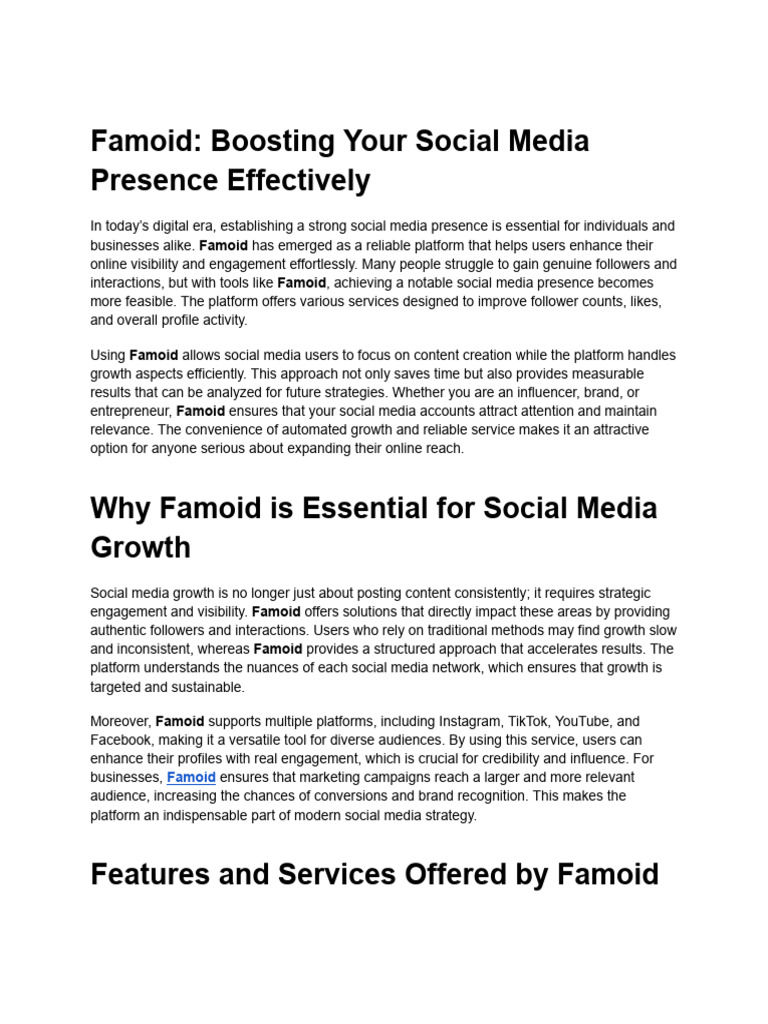 Famoid: Boosting Your Social Media Presence Effectively

In today's digital era, establishing a strong social media presence is essential for individuals and businesses alike. Famoid has emerged as a reliable platform that helps users enhance their online visibility and engagement effortlessly. Many people struggle to gain genuine followers and interactions, but with tools like Famoid, achieving a notable social media presence becomes more feasible. The platform offers various services designed to improve follower counts, likes, and overall profile activity.

Using Famoid allows social media users to focus on content creation while the platform handles growth aspects efficiently. This approach not only saves time but also provides measurable results that can be analyzed for future strategies. Whether you are an influencer, brand, or entrepreneur, Famoid ensures that your social media accounts attract attention and maintain relevance. The convenience of automated growth and reliable service makes it an attractive option for anyone serious about expanding their online reach.

Why Famoid is Essential for Social Media Growth

Social media growth is no longer just about posting content consistently; it requires strategic engagement and visibility. Famoid offers solutions that directly impact these areas by providing authentic followers and interactions. Users who rely on traditional methods may find growth slow and inconsistent, whereas Famoid provides a structured approach that accelerates results. The platform understands the nuances of each social media network, which ensures that growth is targeted and sustainable.

Moreover, Famoid supports multiple platforms, including Instagram, TikTok, YouTube, and Facebook, making it a versatile tool for diverse audiences. By using this service, users can enhance their profiles with real engagement, which is crucial for credibility and influence. For businesses, Famoid ensures that marketing campaigns reach a larger and more relevant audience, increasing the chances of conversions and brand recognition. This makes the platform an indispensable part of modern social media strategy.

Features and Services Offered by Famoid